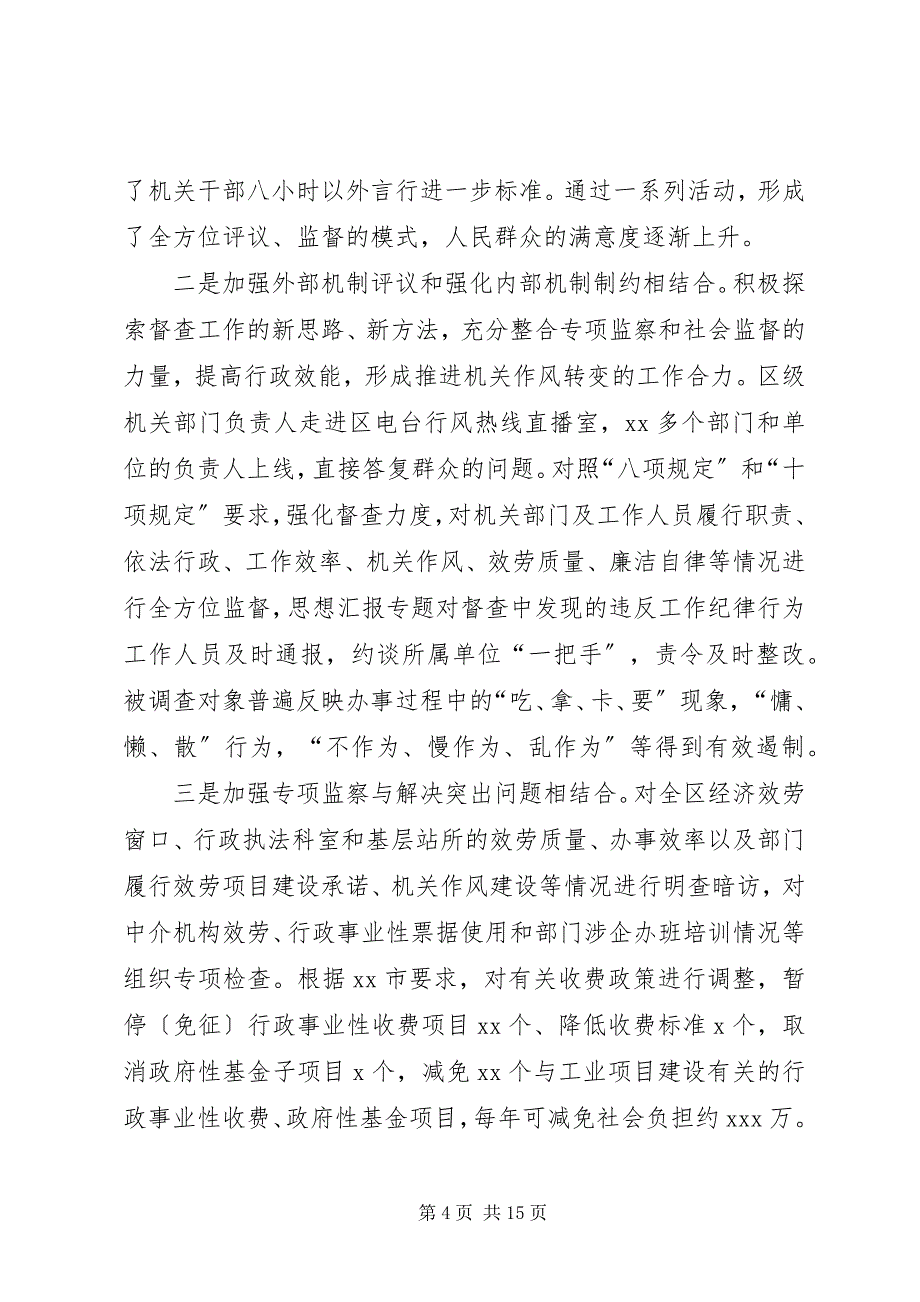 了机关干部八小时以外言行进一步标准。通过一系列活动，形成了全方位评议、监督的模式，人民群众的满意度逐渐上升。

二是加强外部机制评议和强化内部机制制约相结合。积极探索督查工作的新思路、新方法，充分整合专项监察和社会监督的力量，提高行政效能，形成推进机关作风转变的工作合力。区级机关部门负责人走进区电台行风热线直播室，xx 多个部门和单位的负责人上线，直接答复群众的问题。对照“八项规定″和“十项规定″要求，强化督查力度，对机关部门及工作人员履行职责、依法行政、工作效率、机关作风、效劳质量、廉洁自律等情况进行全方位监督，思想汇报专题对督查中发现的违反工作纪律行为工作人员及时通报，约谈所属单位“一把手”，责令及时整改。被调查对象普遍反映办事过程中的“吃、拿、卡、要″现象，“慵、懒、散″行为，“不作为、慢作为、乱作为″等得到有效遏制。

三是加强专项监察与解决突出问题相结合。对全区经济效劳窗口、行政执法科室和基层站所的效劳质量、办事效率以及部门履行效劳项目建设承诺、机关作风建设等情况进行明查暗访，对中介机构效劳、行政事业性票据使用和部门涉企办班培训情况等组织专项检查。根据 xx 市要求，对有关收费政策进行调整，暂停〔免征〕行政事业性收费项目 xx 个、降低收费标准 x 个，取消政府性基金子项目 x 个，减免 xx 个与工业项目建设有关的行政事业性收费、政府性基金项目，每年可减免社会负担约 xxx 万。

第 4 页 共 15 页